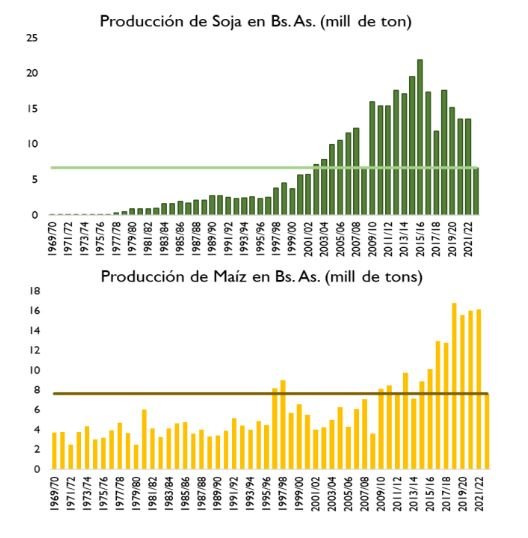 Producción de Soja en Bs. As. (mill de ton)

25
20
15
10
5
0

1969/70
1971/72
1973/74
1975/76
1977/78
1979/80
1981/82
1983/84
1985/86
1987/88
1989/90
1991/92
1993/94
1995/96
1997/98
1999/00
2001/02
2003/04
2005/06
2007/08
2009/10
2011/12
2013/14
2015/16
2017/18
2019/20
2021/22

Producción de Maíz en Bs. As. (mill de tons)

18
16
14
12
10
8
6
4
2
0

1969/70
1971/72
1973/74
1975/76
1977/78
1979/80
1981/82
1983/84
1985/86
1987/88
1989/90
1991/92
1993/94
1995/96
1997/98
1999/00
2001/02
2003/04
2005/06
2007/08
2009/10
2011/12
2013/14
2015/16
2017/18
2019/20
2021/22